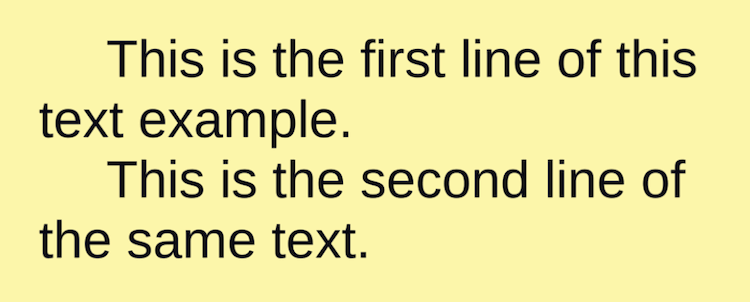 This is the first line of this text example.

This is the second line of the same text.